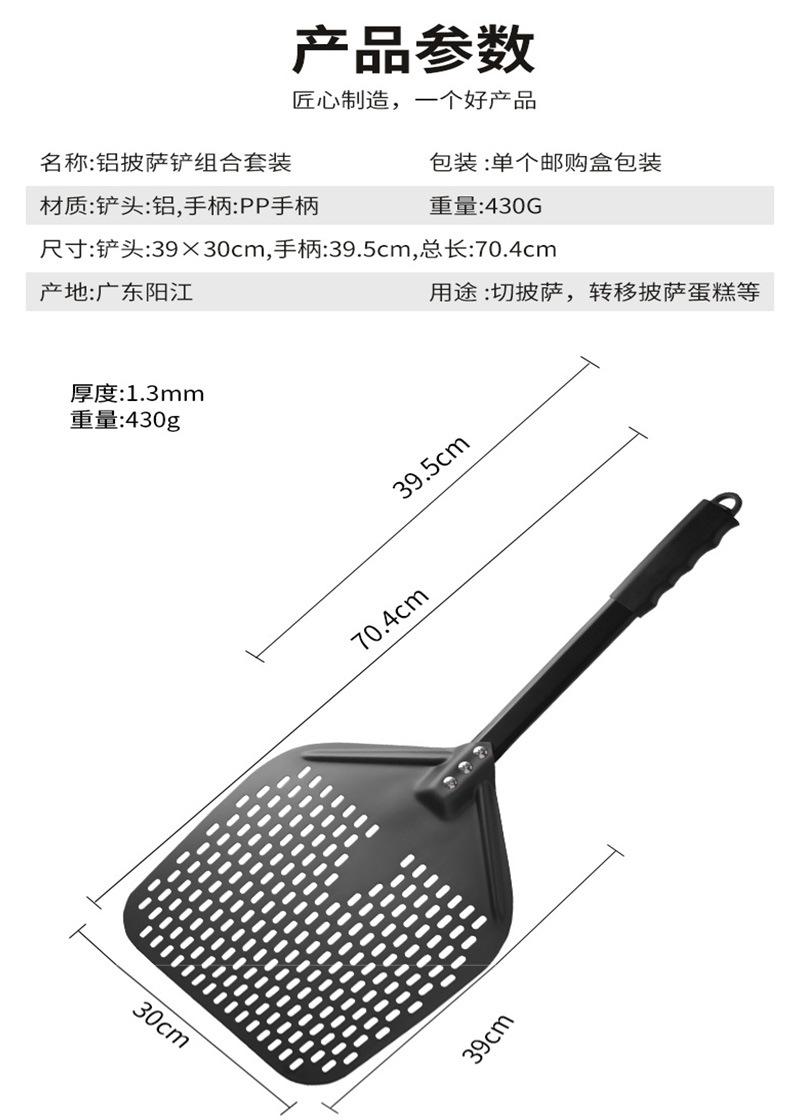 产品参数

匠心制造，一个好产品

| 名称:铝披萨铲组合套装 | 包装 :单个邮购盒包装 |
|---|---|
| 材质:铲头:铝,手柄:PP手柄 | 重量:430G |
| 尺寸:铲头:39×30cm,手柄:39.5cm,总长:70.4cm | |
| 产地:广东阳江 | 用途 :切披萨，转移披萨蛋糕等 |

厚度:1.3mm
重量:430g

39.5cm

70.4cm

30cm

39cm